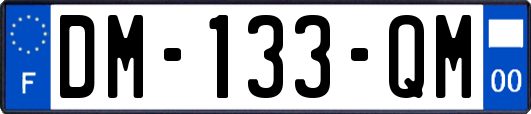 F
DM-133-QM
00